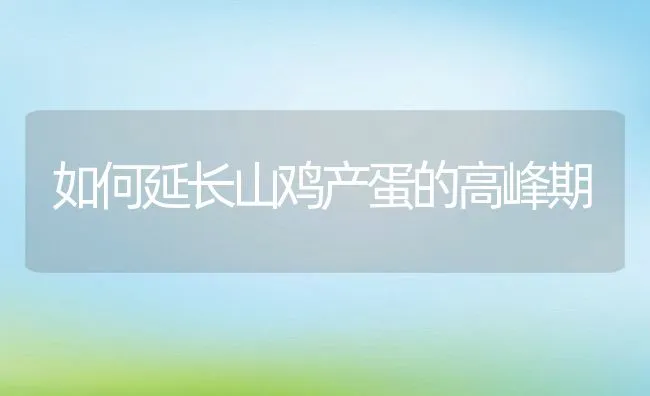 如何延长山鸡产蛋的高峰期